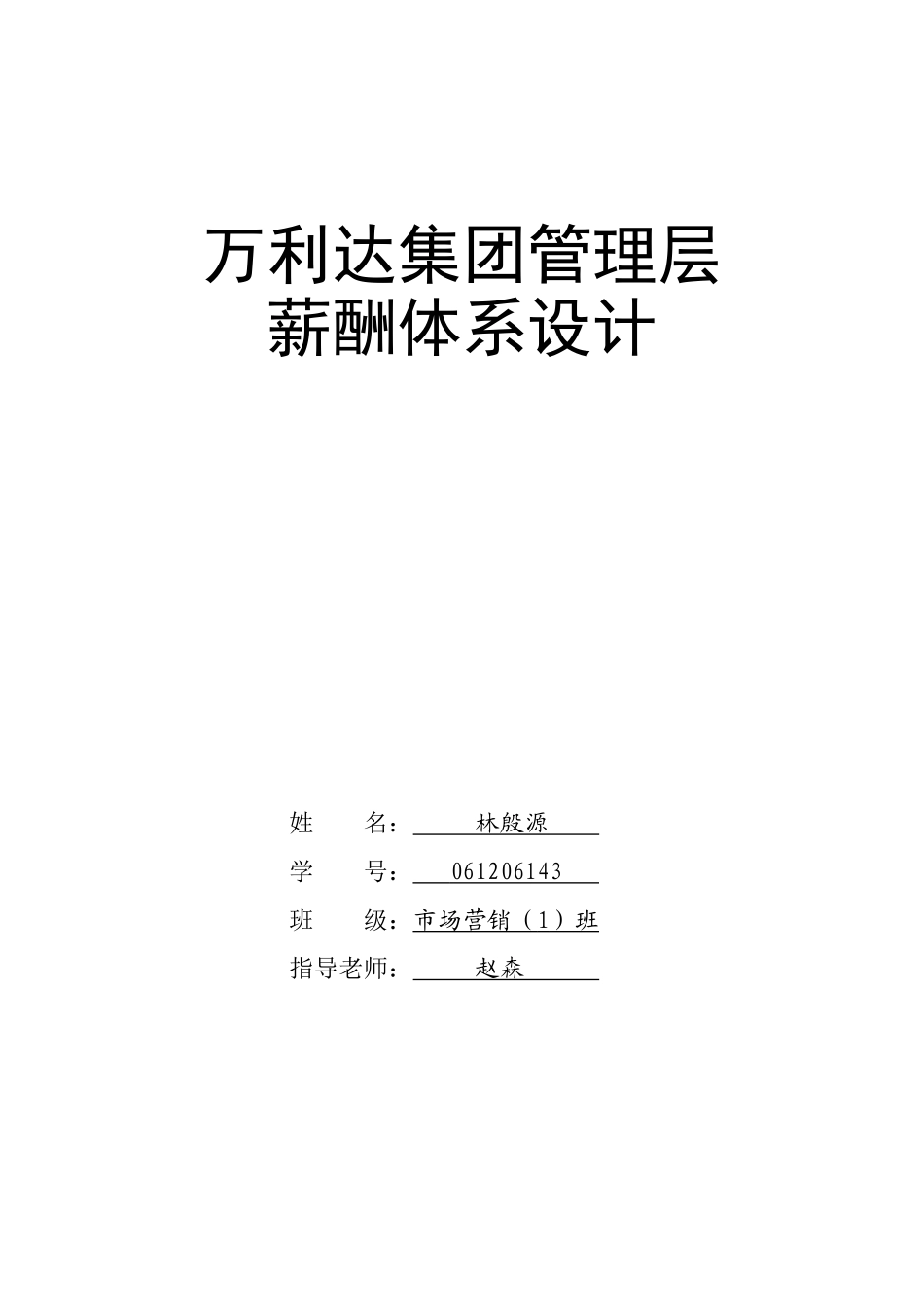 万利达集团管理层
薪酬体系设计

姓　　名：林殷源

学　　号：061206143

班　　级：市场营销（1）班

指导老师：赵森